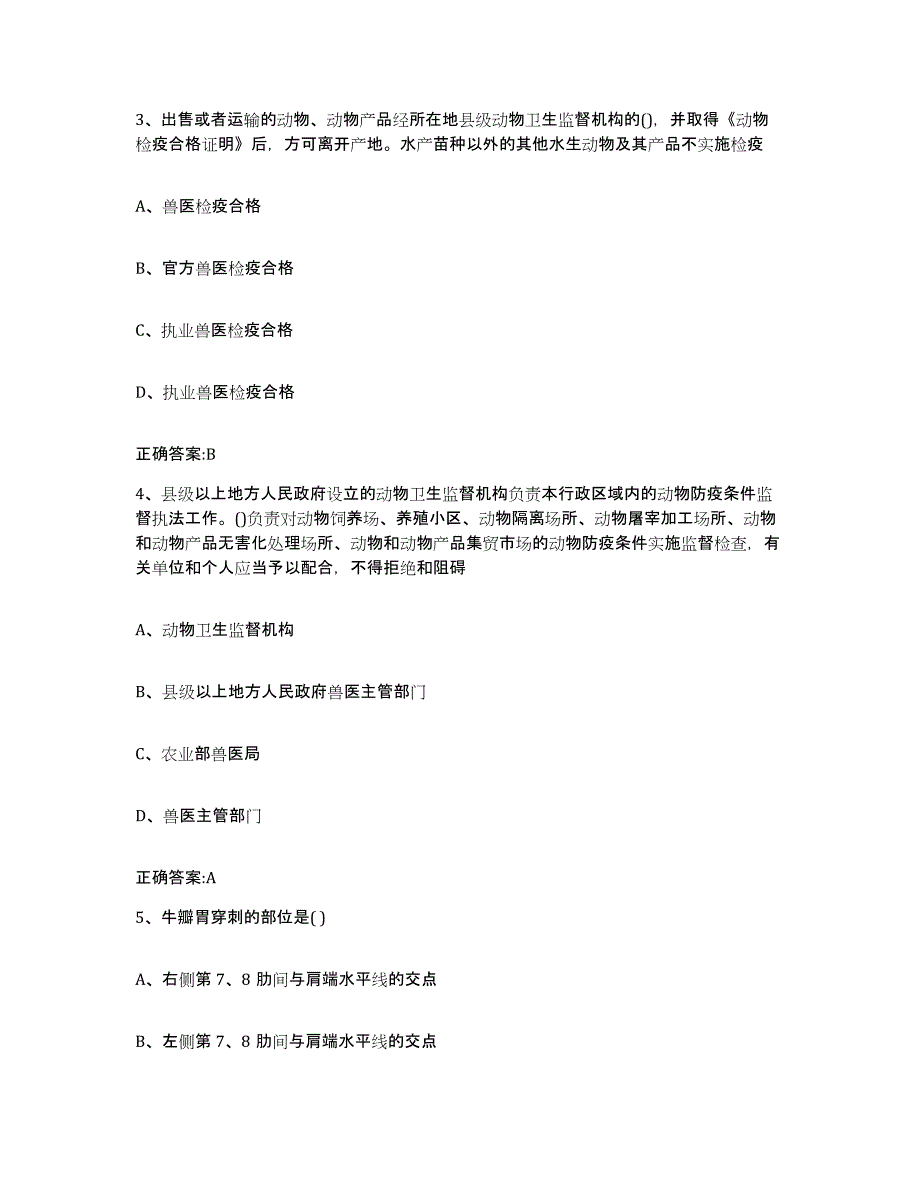 3、出售或者运输的动物、动物产品经所在地县级动物卫生监督机构的()，并取得《动物检疫合格证明》后，方可离开产地。水产苗种以外的其他水生动物及其产品不实施检疫

A、兽医检疫合格

B、官方兽医检疫合格

C、执业兽医检疫合格

D、执业兽医检疫合格

正确答案:B

4、县级以上地方人民政府设立的动物卫生监督机构负责本行政区域内的动物防疫条件监督执法工作。()负责对动物饲养场、养殖小区、动物隔离场所、动物屠宰加工场所、动物和动物产品无害化处理场所、动物和动物产品集贸市场的动物防疫条件实施监督检查，有关单位和个人应当予以配合，不得拒绝和阻碍

A、动物卫生监督机构

B、县级以上地方人民政府兽医主管部门

C、农业部兽医局

D、兽医主管部门

正确答案:A

5、牛瓣胃穿刺的部位是( )

A、右侧第 7、8 肋间与肩端水平线的交点

B、左侧第 7、8 肋间与肩端水平线的交点